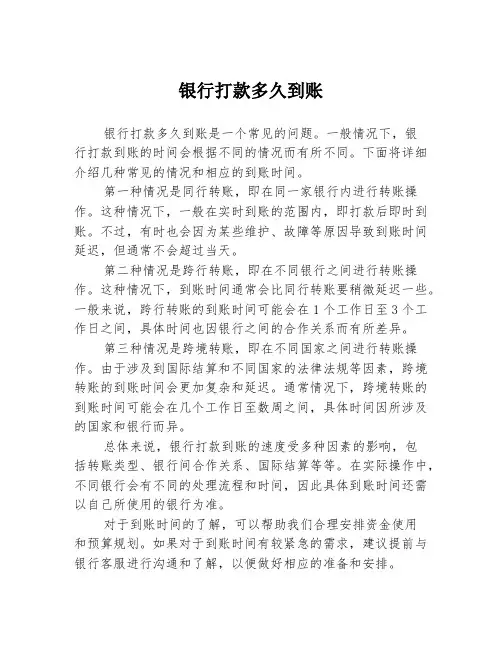 银行打款多久到账

银行打款多久到账是一个常见的问题。一般情况下，银行打款到账的时间会根据不同的情况而有所不同。下面将详细介绍几种常见的情况和相应的到账时间。

第一种情况是同行转账，即在同一家银行内进行转账操作。这种情况下，一般在实时到账的范围内，即打款后即时到账。不过，有时也会因为某些维护、故障等原因导致到账时间延迟，但通常不会超过当天。

第二种情况是跨行转账，即在不同银行之间进行转账操作。这种情况下，到账时间通常会比同行转账要稍微延迟一些。一般来说，跨行转账的到账时间可能会在1个工作日至3个工作日之间，具体时间也因银行之间的合作关系而有所差异。

第三种情况是跨境转账，即在不同国家之间进行转账操作。由于涉及到国际结算和不同国家的法律法规等因素，跨境转账的到账时间会更加复杂和延迟。通常情况下，跨境转账的到账时间可能会在几个工作日至数周之间，具体时间因所涉及的国家和银行而异。

总体来说，银行打款到账的速度受多种因素的影响，包括转账类型、银行间合作关系、国际结算等等。在实际操作中，不同银行会有不同的处理流程和时间，因此具体到账时间还需以自己所使用的银行为准。

对于到账时间的了解，可以帮助我们合理安排资金使用和预算规划。如果对于到账时间有较紧急的需求，建议提前与银行客服进行沟通和了解，以便做好相应的准备和安排。